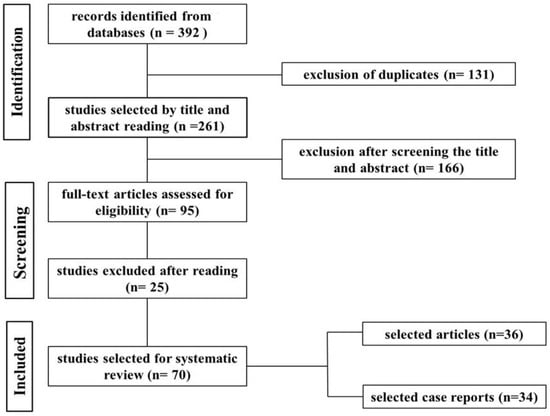 Identification

records identified from databases (n = 392 )

exclusion of duplicates (n= 131)

studies selected by title and abstract reading (n =261)

exclusion after screening the title and abstract (n= 166)

Screening

full-text articles assessed for eligibility (n= 95)

studies excluded after reading (n= 25)

Included

studies selected for systematic review (n= 70)

selected articles (n=36)

selected case reports (n=34)